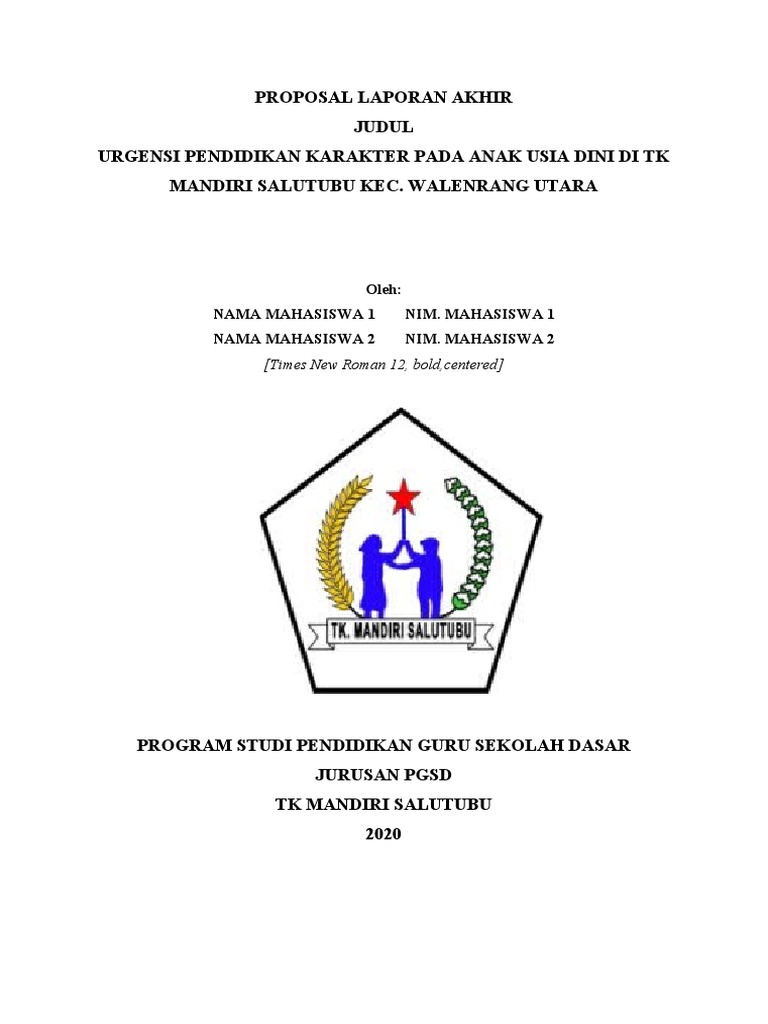 PROPOSAL LAPORAN AKHIR
JUDUL
URGENSI PENDIDIKAN KARAKTER PADA ANAK USIA DINI DI TK MANDIRI SALUTUBU KEC. WALENRANG UTARA

Oleh:
NAMA MAHASISWA 1 NIM. MAHASISWA 1
NAMA MAHASISWA 2 NIM. MAHASISWA 2
[Times New Roman 12, bold,centered]

TK. MANDIRI SALUTUBU

PROGRAM STUDI PENDIDIKAN GURU SEKOLAH DASAR
JURUSAN PGSD
TK MANDIRI SALUTUBU
2020